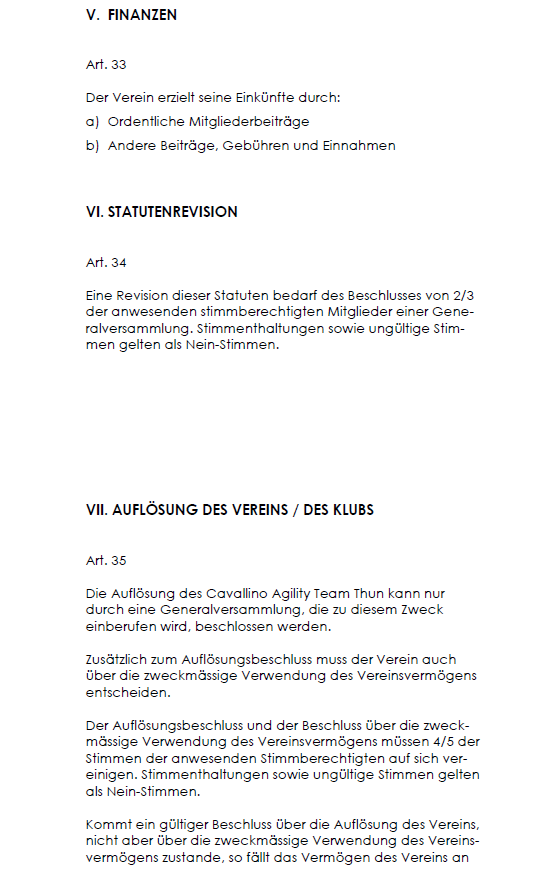 V. FINANZEN

Art. 33

Der Verein erzielt seine Einkünfte durch:

a) Ordentliche Mitgliederbeiträge

b) Andere Beiträge, Gebühren und Einnahmen

VI. STATUTENREVISION

Art. 34

Eine Revision dieser Statuten bedarf des Beschlusses von 2/3 der anwesenden stimmberechtigten Mitglieder einer Generalversammlung. Stimmenthaltungen sowie ungültige Stimmen gelten als Nein-Stimmen.

VII. AUFLÖSUNG DES VEREINS / DES KLUBS

Art. 35

Die Auflösung des Cavallino Agility Team Thun kann nur durch eine Generalversammlung, die zu diesem Zweck einberufen wird, beschlossen werden.

Zusätzlich zum Auflösungsbeschluss muss der Verein auch über die zweckmässige Verwendung des Vereinsvermögens entscheiden.

Der Auflösungsbeschluss und der Beschluss über die zweckmässige Verwendung des Vereinsvermögens müssen 4/5 der Stimmen der anwesenden Stimmberechtigten auf sich vereinigen. Stimmenthaltungen sowie ungültige Stimmen gelten als Nein-Stimmen.

Kommt ein gültiger Beschluss über die Auflösung des Vereins, nicht aber über die zweckmässige Verwendung des Vereinsvermögens zustande, so fällt das Vermögen des Vereins an